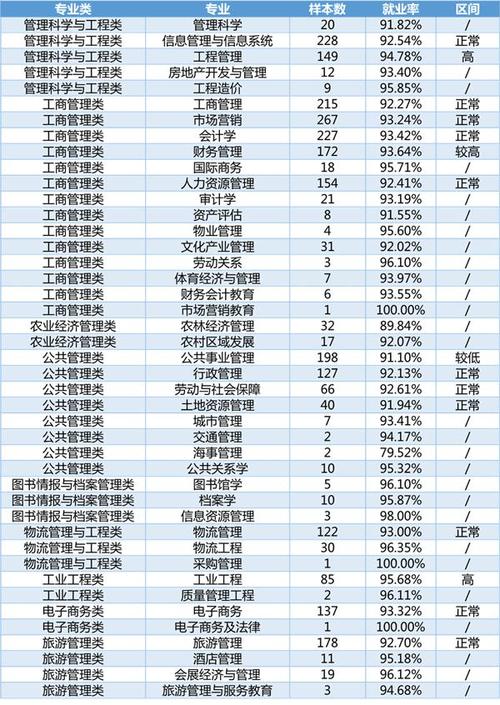 | 专业类 | 专业 | 样本数 | 就业率 | 区间 |
|---|---|---|---|---|
| 管理科学与工程类 | 管理科学 | 20 | 91.82% | / |
| 管理科学与工程类 | 信息管理与信息系统 | 228 | 92.54% | 正常 |
| 管理科学与工程类 | 工程管理 | 149 | 94.78% | 高 |
| 管理科学与工程类 | 房地产开发与管理 | 12 | 93.40% | / |
| 管理科学与工程类 | 工程造价 | 9 | 95.85% | / |
| 工商管理类 | 工商管理 | 215 | 92.27% | 正常 |
| 工商管理类 | 市场营销 | 267 | 93.24% | 正常 |
| 工商管理类 | 会计学 | 227 | 93.42% | 正常 |
| 工商管理类 | 财务管理 | 172 | 93.64% | 较高 |
| 工商管理类 | 国际商务 | 18 | 95.71% | / |
| 工商管理类 | 人力资源管理 | 154 | 92.41% | 正常 |
| 工商管理类 | 审计学 | 21 | 93.19% | / |
| 工商管理类 | 资产评估 | 8 | 91.55% | / |
| 工商管理类 | 物业管理 | 4 | 95.60% | / |
| 工商管理类 | 文化产业管理 | 31 | 92.02% | / |
| 工商管理类 | 劳动关系 | 3 | 96.10% | / |
| 工商管理类 | 体育经济与管理 | 7 | 93.97% | / |
| 工商管理类 | 财务会计教育 | 6 | 93.55% | / |
| 工商管理类 | 市场营销教育 | 1 | 100.00% | / |
| 农业经济管理类 | 农林经济管理 | 32 | 89.84% | / |
| 农业经济管理类 | 农村区域发展 | 17 | 92.07% | / |
| 公共管理类 | 公共事业管理 | 198 | 91.10% | 较低 |
| 公共管理类 | 行政管理 | 127 | 92.13% | 正常 |
| 公共管理类 | 劳动与社会保障 | 66 | 92.61% | 正常 |
| 公共管理类 | 土地资源管理 | 40 | 91.94% | 正常 |
| 公共管理类 | 城市管理 | 7 | 93.41% | / |
| 公共管理类 | 交通管理 | 2 | 94.17% | / |
| 公共管理类 | 海事管理 | 2 | 79.52% | / |
| 公共管理类 | 公共关系学 | 10 | 95.32% | / |
| 图书情报与档案管理类 | 图书馆学 | 5 | 96.10% | / |
| 图书情报与档案管理类 | 档案学 | 10 | 95.87% | / |
| 图书情报与档案管理类 | 信息资源管理 | 3 | 98.00% | / |
| 物流管理与工程类 | 物流管理 | 122 | 93.00% | 正常 |
| 物流管理与工程类 | 物流工程 | 30 | 96.35% | / |
| 物流管理与工程类 | 采购管理 | 1 | 100.00% | / |
| 工业工程类 | 工业工程 | 85 | 95.68% | 高 |
| 工业工程类 | 质量管理工程 | 2 | 96.11% | / |
| 电子商务类 | 电子商务 | 137 | 93.32% | 正常 |
| 电子商务类 | 电子商务及法律 | 1 | 100.00% | / |
| 旅游管理类 | 旅游管理 | 178 | 92.70% | 正常 |
| 旅游管理类 | 酒店管理 | 11 | 95.18% | / |
| 旅游管理类 | 会展经济与管理 | 19 | 96.12% | / |
| 旅游管理类 | 旅游管理与服务教育 | 3 | 94.68% | / |